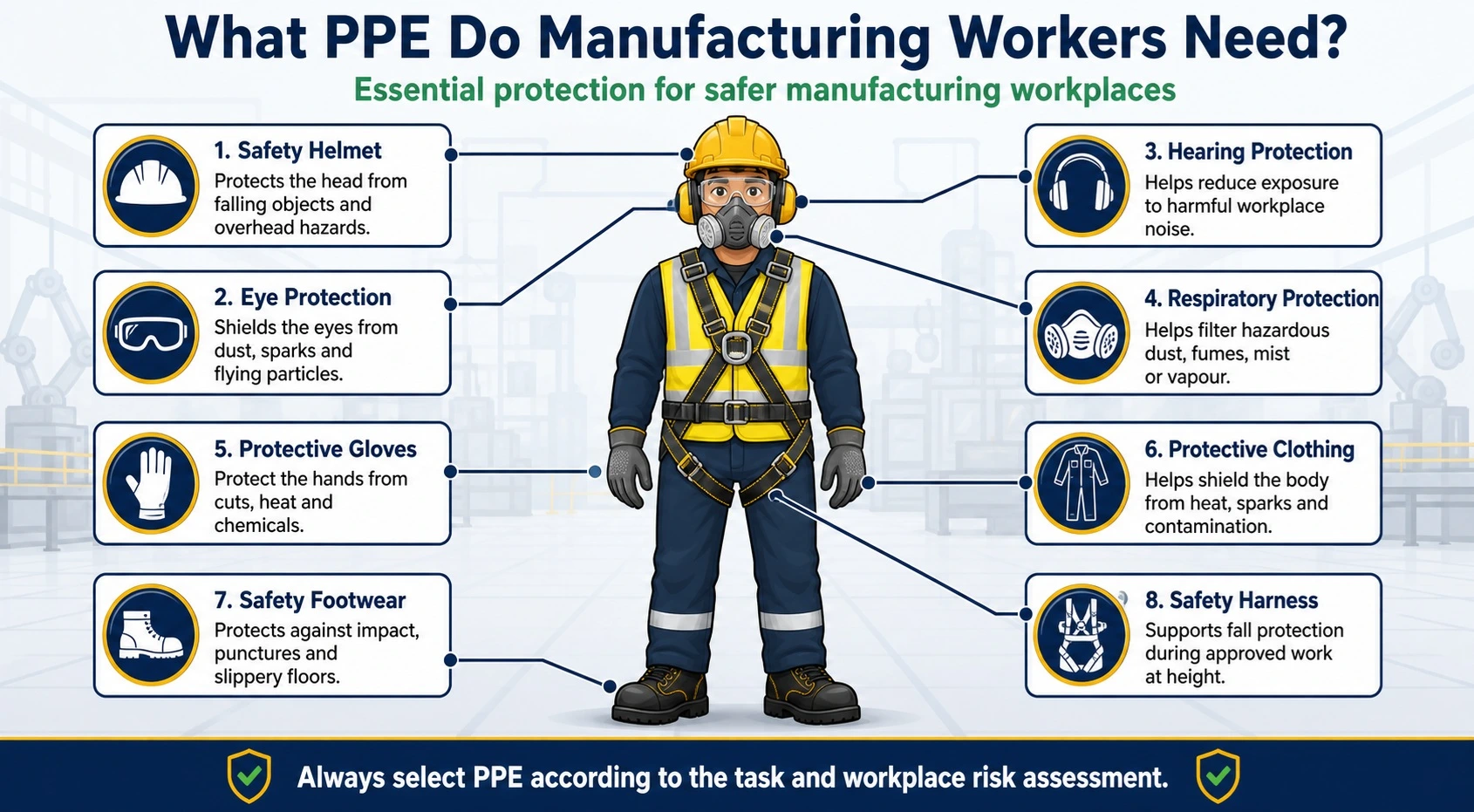 What PPE Do Manufacturing Workers Need?

Essential protection for safer manufacturing workplaces

1. Safety Helmet
Protects the head from falling objects and overhead hazards.

2. Eye Protection
Shields the eyes from dust, sparks and flying particles.

5. Protective Gloves
Protect the hands from cuts, heat and chemicals.

7. Safety Footwear
Protects against impact, punctures and slippery floors.

3. Hearing Protection
Helps reduce exposure to harmful workplace noise.

4. Respiratory Protection
Helps filter hazardous dust, fumes, mist or vapour.

6. Protective Clothing
Helps shield the body from heat, sparks and contamination.

8. Safety Harness
Supports fall protection during approved work at height.

Always select PPE according to the task and workplace risk assessment.